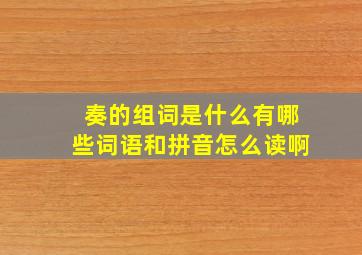 奏的组词是什么有哪些词语和拼音怎么读啊